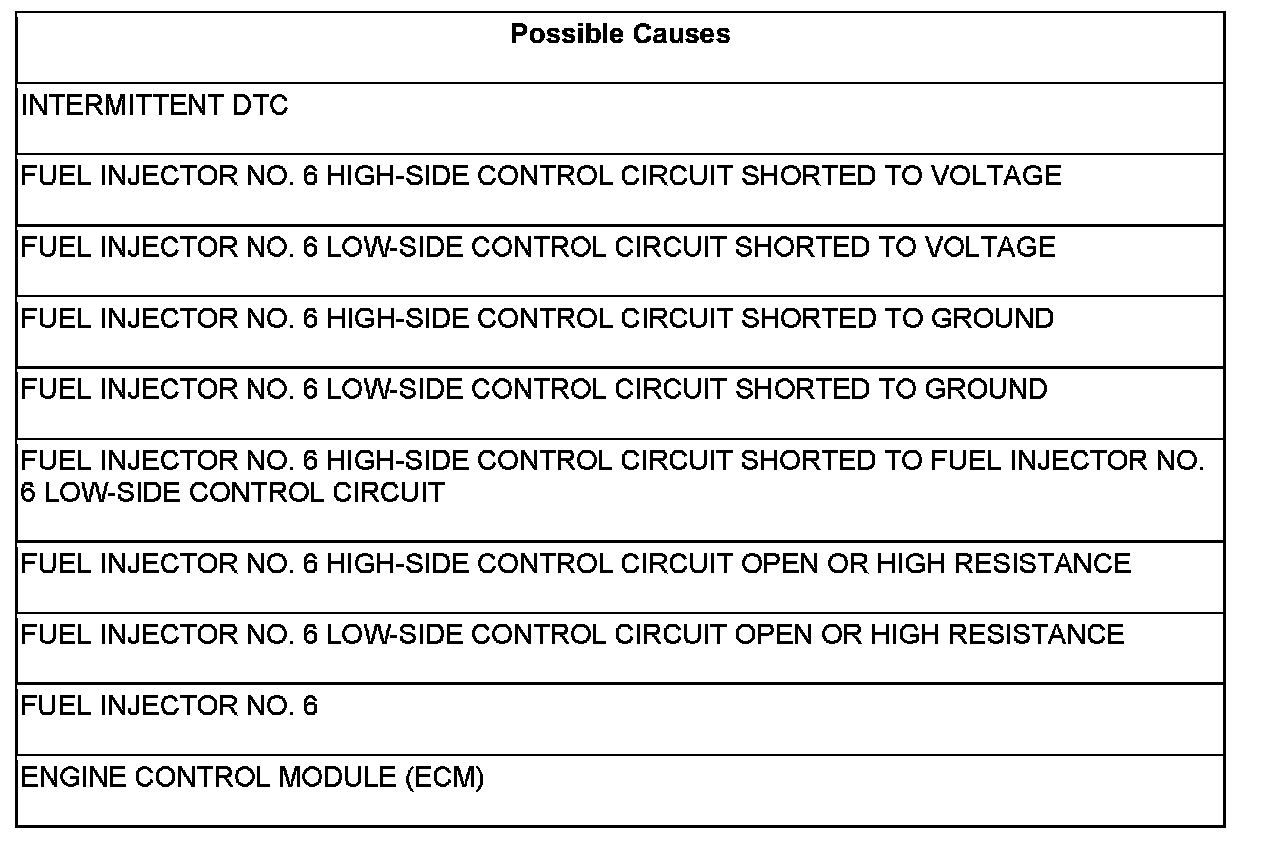 | Possible Causes |
|---|
| INTERMITTENT DTC |
| FUEL INJECTOR NO. 6 HIGH-SIDE CONTROL CIRCUIT SHORTED TO VOLTAGE |
| FUEL INJECTOR NO. 6 LOW-SIDE CONTROL CIRCUIT SHORTED TO VOLTAGE |
| FUEL INJECTOR NO. 6 HIGH-SIDE CONTROL CIRCUIT SHORTED TO GROUND |
| FUEL INJECTOR NO. 6 LOW-SIDE CONTROL CIRCUIT SHORTED TO GROUND |
| FUEL INJECTOR NO. 6 HIGH-SIDE CONTROL CIRCUIT SHORTED TO FUEL INJECTOR NO. 6 LOW-SIDE CONTROL CIRCUIT |
| FUEL INJECTOR NO. 6 HIGH-SIDE CONTROL CIRCUIT OPEN OR HIGH RESISTANCE |
| FUEL INJECTOR NO. 6 LOW-SIDE CONTROL CIRCUIT OPEN OR HIGH RESISTANCE |
| FUEL INJECTOR NO. 6 |
| ENGINE CONTROL MODULE (ECM) |